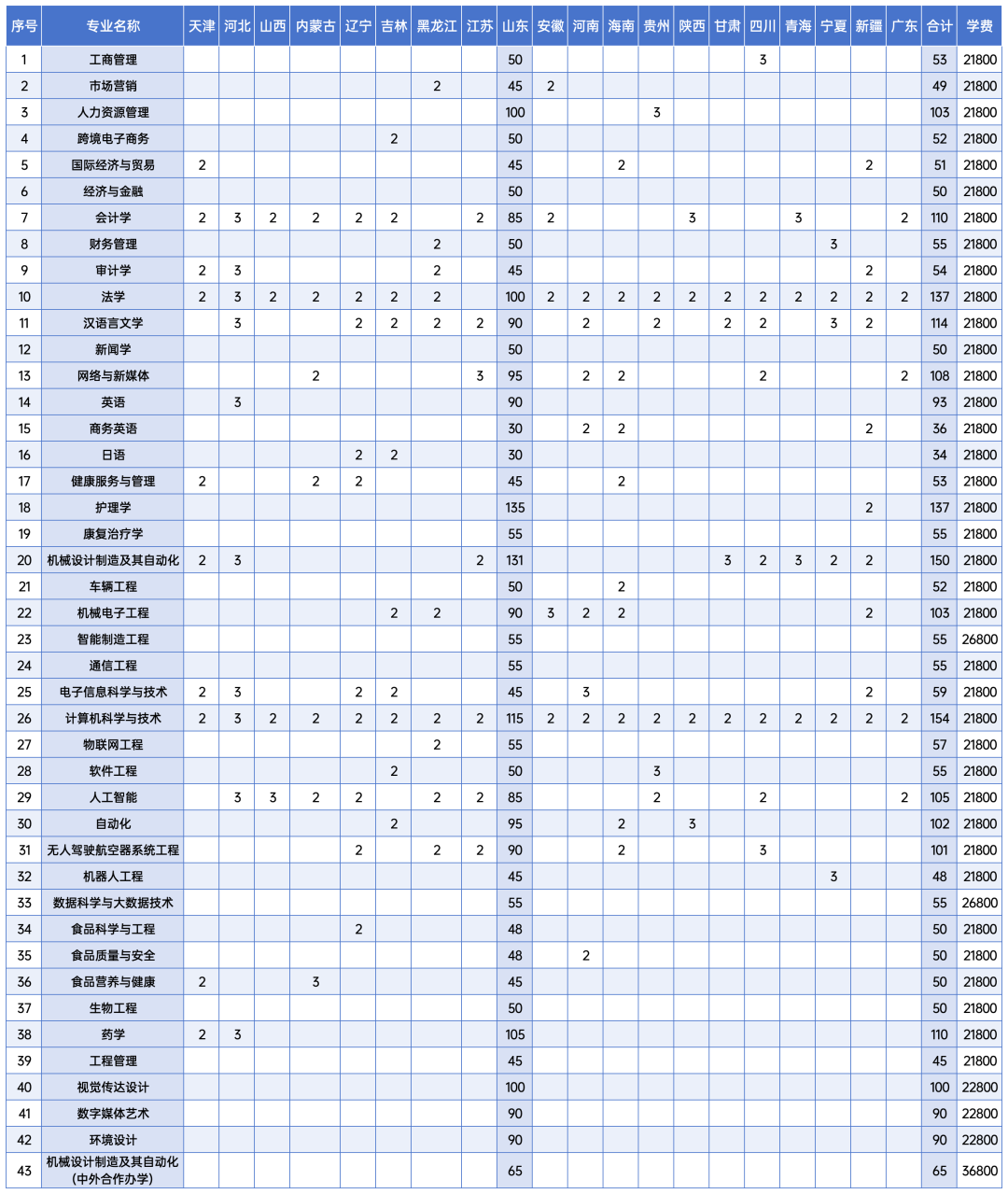 | 序号 | 专业名称 | 天津 | 河北 | 山西 | 内蒙古 | 辽宁 | 吉林 | 黑龙江 | 江苏 | 山东 | 安徽 | 河南 | 海南 | 贵州 | 陕西 | 甘肃 | 四川 | 青海 | 宁夏 | 新疆 | 广东 | 合计 | 学费 |
|---|---|---|---|---|---|---|---|---|---|---|---|---|---|---|---|---|---|---|---|---|---|---|---|
| 1 | 工商管理 | | | | | | | | | 50 | | | | | | | 3 | | | | | 53 | 21800 |
| 2 | 市场营销 | | | | | | | 2 | | 45 | 2 | | | | | | | | | | | 49 | 21800 |
| 3 | 人力资源管理 | | | | | | | | | 100 | | | | 3 | | | | | | | | 103 | 21800 |
| 4 | 跨境电子商务 | | | | | | 2 | | | 50 | | | | | | | | | | | | 52 | 21800 |
| 5 | 国际经济与贸易 | 2 | | | | | | | | 45 | | | 2 | | | | | | | 2 | | 51 | 21800 |
| 6 | 经济与金融 | | | | | | | | | 50 | | | | | | | | | | | | 50 | 21800 |
| 7 | 会计学 | 2 | 3 | 2 | 2 | 2 | 2 | | 2 | 85 | 2 | | | | 3 | | | 3 | | | 2 | 110 | 21800 |
| 8 | 财务管理 | | | | | | | 2 | | 50 | | | | | | | | | 3 | | | 55 | 21800 |
| 9 | 审计学 | 2 | 3 | | | | | 2 | | 45 | | | | | | | | | | 2 | | 54 | 21800 |
| 10 | 法学 | 2 | 3 | 2 | 2 | 2 | 2 | 2 | | 100 | 2 | 2 | 2 | 2 | 2 | 2 | 2 | 2 | 2 | 2 | 2 | 137 | 21800 |
| 11 | 汉语言文学 | | 3 | | | 2 | 2 | 2 | 2 | 90 | | 2 | | 2 | | 2 | 2 | | 3 | 2 | | 114 | 21800 |
| 12 | 新闻学 | | | | | | | | | 50 | | | | | | | | | | | | 50 | 21800 |
| 13 | 网络与新媒体 | | | | 2 | | | | 3 | 95 | | 2 | 2 | | | | 2 | | | | 2 | 108 | 21800 |
| 14 | 英语 | | 3 | | | | | | | 90 | | | | | | | | | | | | 93 | 21800 |
| 15 | 商务英语 | | | | | | | | | 30 | | 2 | 2 | | | | | | | 2 | | 36 | 21800 |
| 16 | 日语 | | | | | 2 | 2 | | | 30 | | | | | | | | | | | | 34 | 21800 |
| 17 | 健康服务与管理 | 2 | | | 2 | 2 | | | | 45 | | | 2 | | | | | | | | | 53 | 21800 |
| 18 | 护理学 | | | | | | | | | 135 | | | | | | | | | | 2 | | 137 | 21800 |
| 19 | 康复治疗学 | | | | | | | | | 55 | | | | | | | | | | | | 55 | 21800 |
| 20 | 机械设计制造及其自动化 | 2 | 3 | | | | | | 2 | 131 | | | | | | 3 | 2 | 3 | 2 | 2 | | 150 | 21800 |
| 21 | 车辆工程 | | | | | | | | | 50 | | | 2 | | | | | | | | | 52 | 21800 |
| 22 | 机械电子工程 | | | | | | 2 | 2 | | 90 | 3 | 2 | 2 | | | | | | | 2 | | 103 | 21800 |
| 23 | 智能制造工程 | | | | | | | | | 55 | | | | | | | | | | | | 55 | 26800 |
| 24 | 通信工程 | | | | | | | | | 55 | | | | | | | | | | | | 55 | 21800 |
| 25 | 电子信息科学与技术 | 2 | 3 | | | 2 | 2 | | | 45 | | 3 | | | | | | | | 2 | | 59 | 21800 |
| 26 | 计算机科学与技术 | 2 | 3 | 2 | 2 | 2 | 2 | 2 | 2 | 115 | 2 | 2 | 2 | 2 | 2 | 2 | 2 | 2 | 2 | 2 | 2 | 154 | 21800 |
| 27 | 物联网工程 | | | | | | | 2 | | 55 | | | | | | | | | | | | 57 | 21800 |
| 28 | 软件工程 | | | | | | 2 | | | 50 | | | | 3 | | | | | | | | 55 | 21800 |
| 29 | 人工智能 | | 3 | 3 | 2 | 2 | | 2 | 2 | 85 | | | | 2 | | | 2 | | | | 2 | 105 | 21800 |
| 30 | 自动化 | | | | | | 2 | | | 95 | | | 2 | | 3 | | | | | | | 102 | 21800 |
| 31 | 无人驾驶航空器系统工程 | | | | | 2 | | 2 | 2 | 90 | | | 2 | | | | 3 | | | | | 101 | 21800 |
| 32 | 机器人工程 | | | | | | | | | 45 | | | | | | | | | 3 | | | 48 | 21800 |
| 33 | 数据科学与大数据技术 | | | | | | | | | 55 | | | | | | | | | | | | 55 | 26800 |
| 34 | 食品科学与工程 | | | | | 2 | | | | 48 | | | | | | | | | | | | 50 | 21800 |
| 35 | 食品质量与安全 | | | | | | | | | 48 | | 2 | | | | | | | | | | 50 | 21800 |
| 36 | 食品营养与健康 | 2 | | | 3 | | | | | 45 | | | | | | | | | | | | 50 | 21800 |
| 37 | 生物工程 | | | | | | | | | 50 | | | | | | | | | | | | 50 | 21800 |
| 38 | 药学 | 2 | 3 | | | | | | | 105 | | | | | | | | | | | | 110 | 21800 |
| 39 | 工程管理 | | | | | | | | | 45 | | | | | | | | | | | | 45 | 21800 |
| 40 | 视觉传达设计 | | | | | | | | | 100 | | | | | | | | | | | | 100 | 22800 |
| 41 | 数字媒体艺术 | | | | | | | | | 90 | | | | | | | | | | | | 90 | 22800 |
| 42 | 环境设计 | | | | | | | | | 90 | | | | | | | | | | | | 90 | 22800 |
| 43 | 机械设计制造及其自动化(中外合作办学) | | | | | | | | | 65 | | | | | | | | | | | | 65 | 36800 |